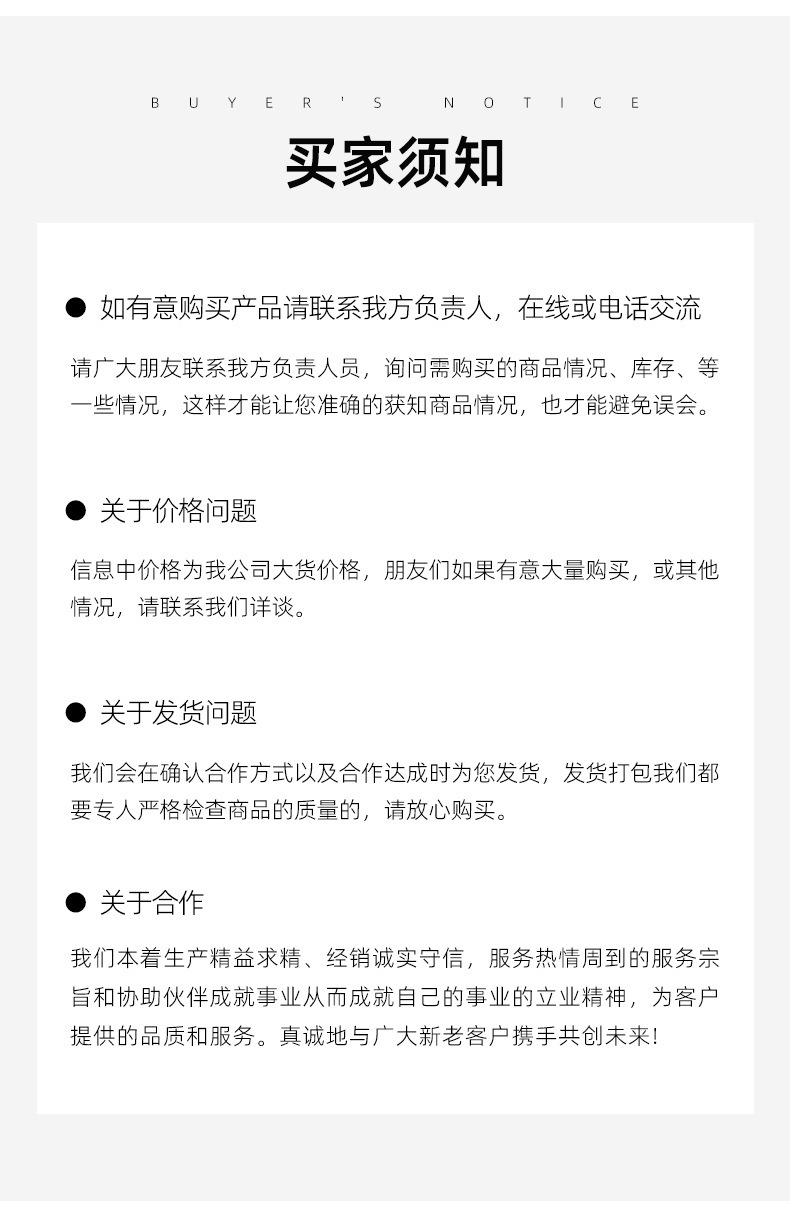 BUYER'S NOTICE

买家须知

● 如有意购买产品请联系我方负责人，在线或电话交流

请广大朋友联系我方负责人员，询问需购买的商品情况、库存、等一些情况，这样才能让您准确的获知商品情况，也才能避免误会。

● 关于价格问题

信息中价格为我公司大货价格，朋友们如果有意大量购买，或其他情况，请联系我们详谈。

● 关于发货问题

我们会在确认合作方式以及合作达成时为您发货，发货打包我们都要专人严格检查商品的质量的，请放心购买。

● 关于合作

我们本着生产精益求精、经销诚实守信，服务热情周到的服务宗旨和协助伙伴成就事业从而成就自己的事业的立业精神，为客户提供的品质和服务。真诚地与广大新老客户携手共创未来!